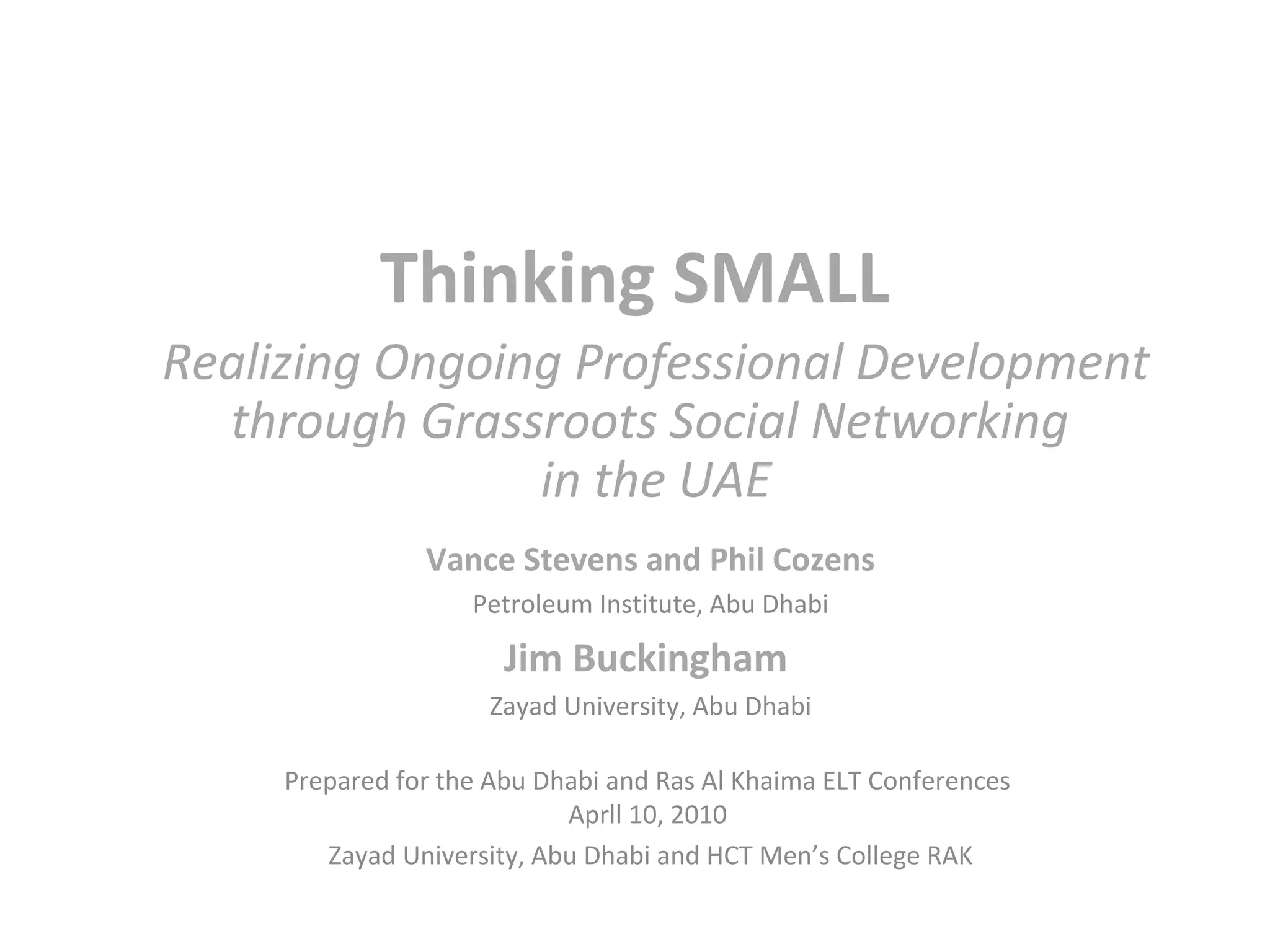 Thinking SMALL

Realizing Ongoing Professional Development through Grassroots Social Networking in the UAE

Vance Stevens and Phil Cozens

Petroleum Institute, Abu Dhabi

Jim Buckingham

Zayad University, Abu Dhabi

Prepared for the Abu Dhabi and Ras Al Khaima ELT Conferences
Aprll 10, 2010

Zayad University, Abu Dhabi and HCT Men's College RAK